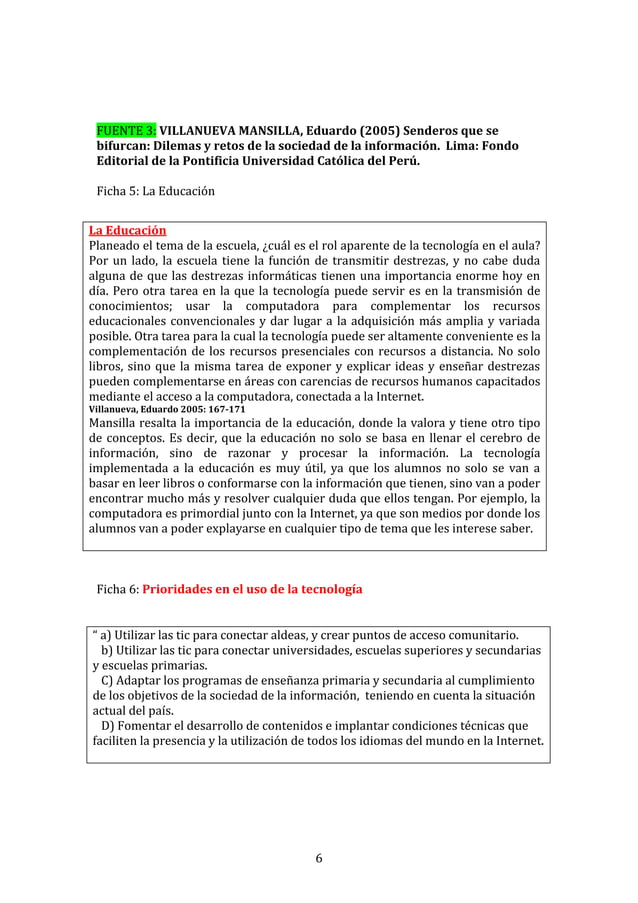 FUENTE 3: VILLANUEVA MANSILLA, Eduardo (2005) Senderos que se bifurcan: Dilemas y retos de la sociedad de la información. Lima: Fondo Editorial de la Pontificia Universidad Católica del Perú.

Ficha 5: La Educación

La Educación
Planeado el tema de la escuela, ¿cuál es el rol aparente de la tecnología en el aula? Por un lado, la escuela tiene la función de transmitir destrezas, y no cabe duda alguna de que las destrezas informáticas tienen una importancia enorme hoy en día. Pero otra tarea en la que la tecnología puede servir es en la transmisión de conocimientos; usar la computadora para complementar los recursos educacionales convencionales y dar lugar a la adquisición más amplia y variada posible. Otra tarea para la cual la tecnología puede ser altamente conveniente es la complementación de los recursos presenciales con recursos a distancia. No solo libros, sino que la misma tarea de exponer y explicar ideas y enseñar destrezas pueden complementarse en áreas con carencias de recursos humanos capacitados mediante el acceso a la computadora, conectada a la Internet.
Villanueva, Eduardo 2005: 167-171
Mansilla resalta la importancia de la educación, donde la valora y tiene otro tipo de conceptos. Es decir, que la educación no solo se basa en llenar el cerebro de información, sino de razonar y procesar la información. La tecnología implementada a la educación es muy útil, ya que los alumnos no solo se van a basar en leer libros o conformarse con la información que tienen, sino van a poder encontrar mucho más y resolver cualquier duda que ellos tengan. Por ejemplo, la computadora es primordial junto con la Internet, ya que son medios por donde los alumnos van a poder explayarse en cualquier tipo de tema que les interese saber.

Ficha 6: Prioridades en el uso de la tecnología

“ a) Utilizar las tic para conectar aldeas, y crear puntos de acceso comunitario.
b) Utilizar las tic para conectar universidades, escuelas superiores y secundarias y escuelas primarias.
C) Adaptar los programas de enseñanza primaria y secundaria al cumplimiento de los objetivos de la sociedad de la información, teniendo en cuenta la situación actual del país.
D) Fomentar el desarrollo de contenidos e implantar condiciones técnicas que faciliten la presencia y la utilización de todos los idiomas del mundo en la Internet.

6